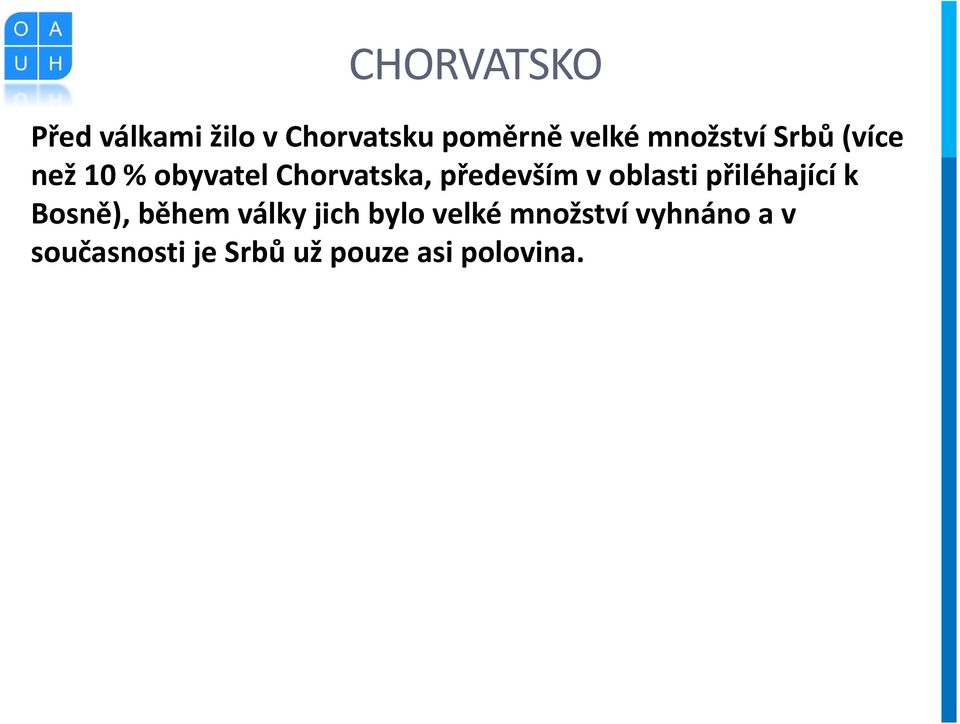 O A
U H

CHORVATSKO

Před válkami žilo v Chorvatsku poměrně velké množství Srbů (více než 10 % obyvatel Chorvatska, především v oblasti přiléhající k Bosně), během války jich bylo velké množství vyhnáno a v současnosti je Srbů už pouze asi polovina.